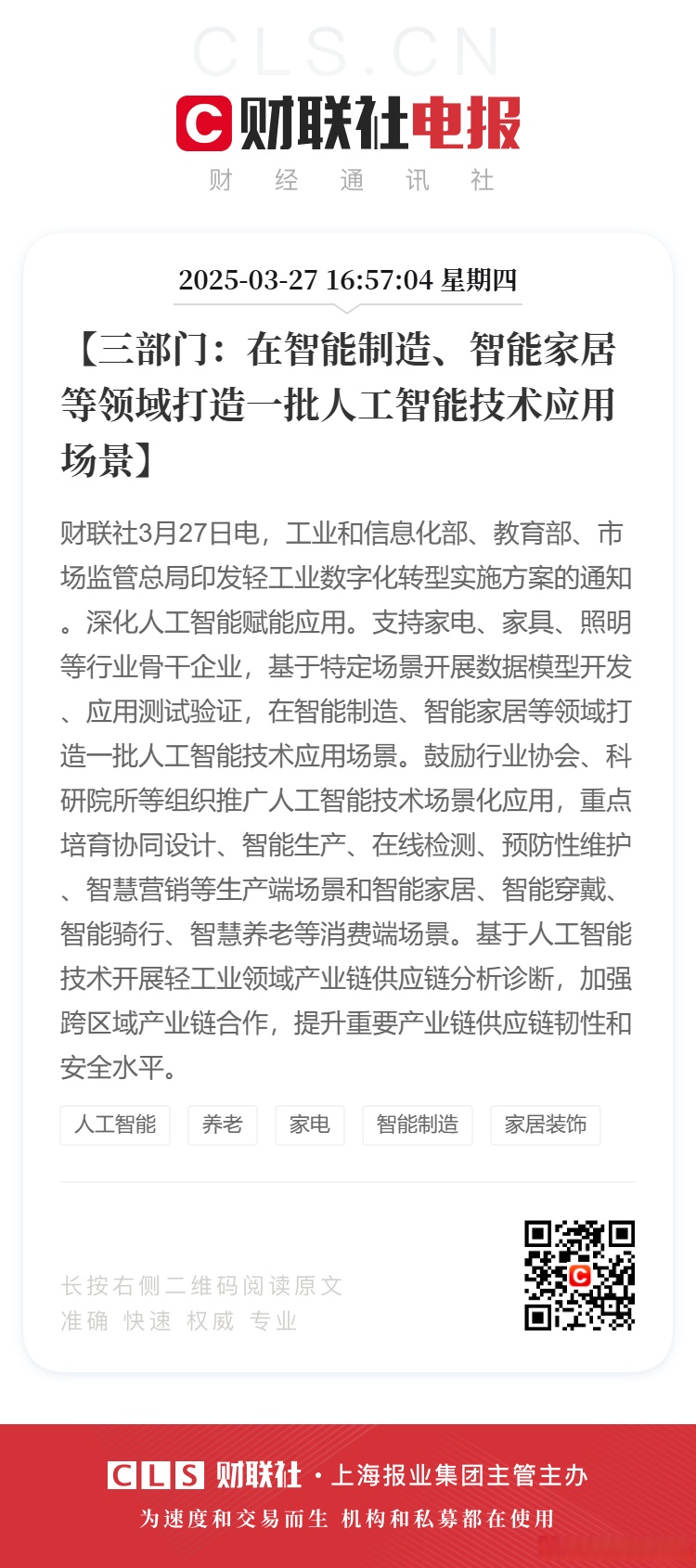 CLS.CN

财联社电报

财 经 通 讯 社

2025-03-27 16:57:04 星期四

【三部门：在智能制造、智能家居等领域打造一批人工智能技术应用场景】

财联社3月27日电，工业和信息化部、教育部、市场监管总局印发轻工业数字化转型实施方案的通知。深化人工智能赋能应用。支持家电、家具、照明等行业骨干企业，基于特定场景开展数据模型开发、应用测试验证，在智能制造、智能家居等领域打造一批人工智能技术应用场景。鼓励行业协会、科研院所等组织推广人工智能技术场景化应用，重点培育协同设计、智能生产、在线检测、预防性维护、智慧营销等生产端场景和智能家居、智能穿戴、智能骑行、智慧养老等消费端场景。基于人工智能技术开展轻工业领域产业链供应链分析诊断，加强跨区域产业链合作，提升重要产业链供应链韧性和安全水平。

人工智能 养老 家电 智能制造 家居装饰

长按右侧二维码阅读原文
准确 快速 权威 专业

CLS 财联社 · 上海报业集团主管主办
为速度和交易而生 机构和私募都在使用